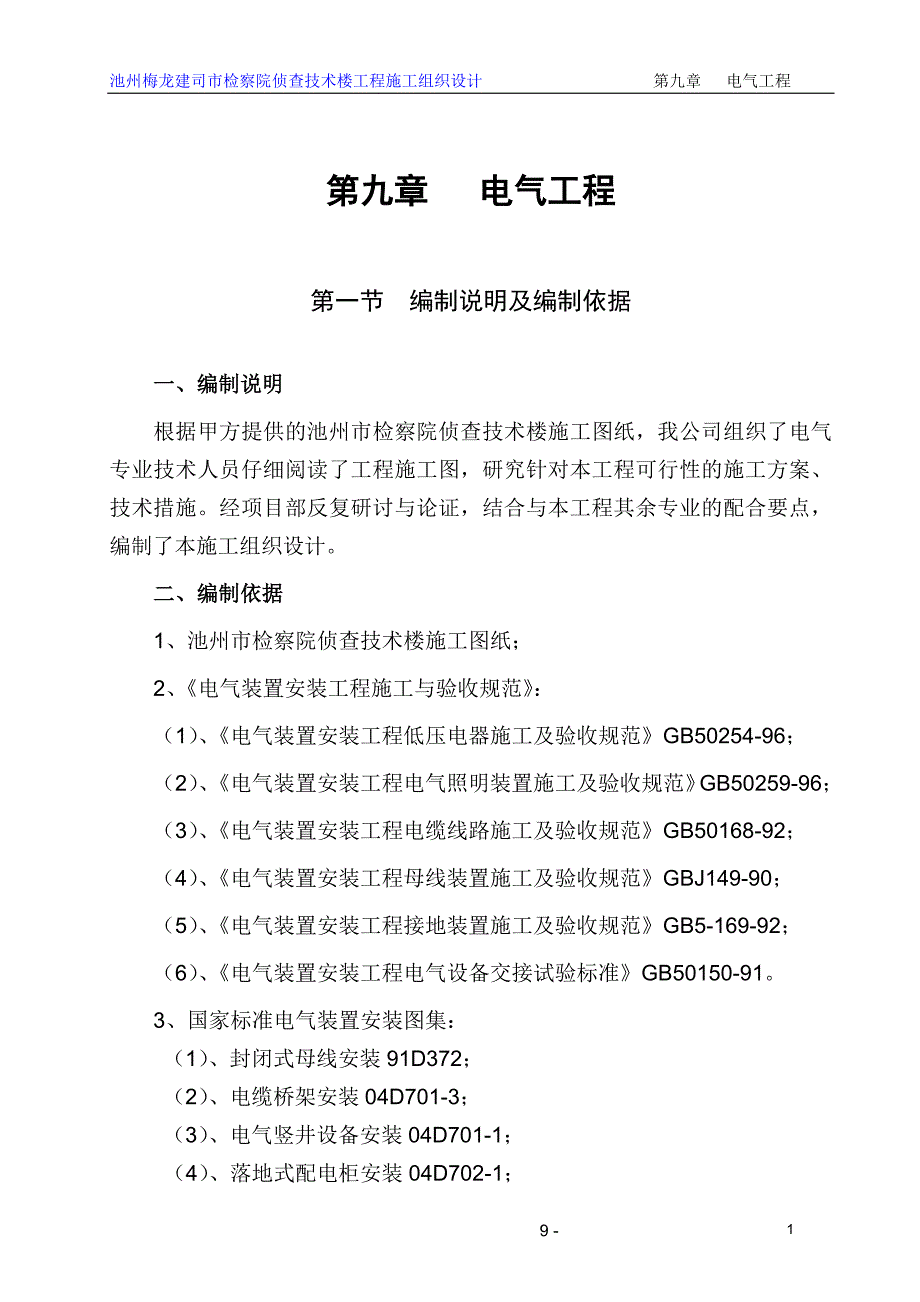 池州梅龙建司市检察院侦查技术楼工程施工组织设计　　第九章　电气工程

第九章　电气工程

第一节　编制说明及编制依据

一、编制说明

根据甲方提供的池州市检察院侦查技术楼施工图纸，我公司组织了电气专业技术人员仔细阅读了工程施工图，研究针对本工程可行性的施工方案、技术措施。经项目部反复研讨与论证，结合与本工程其余专业的配合要点，编制了本施工组织设计。

二、编制依据

1、池州市检察院侦查技术楼施工图纸；

2、《电气装置安装工程施工与验收规范》：

（1）、《电气装置安装工程低压电器施工及验收规范》GB50254-96；

（2）、《电气装置安装工程电气照明装置施工及验收规范》GB50259-96；

（3）、《电气装置安装工程电缆线路施工及验收规范》GB50168-92；

（4）、《电气装置安装工程母线装置施工及验收规范》GBJ149-90；

（5）、《电气装置安装工程接地装置施工及验收规范》GB5-169-92；

（6）、《电气装置安装工程电气设备交接试验标准》GB50150-91。

3、国家标准电气装置安装图集：

（1）、封闭式母线安装 91D372；

（2）、电缆桥架安装 04D701-3；

（3）、电气竖井设备安装 04D701-1；

（4）、落地式配电柜安装 04D702-1；

9 -　　1